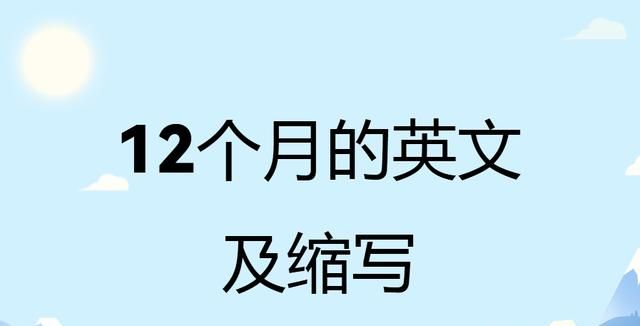 12个月的英文
及缩写